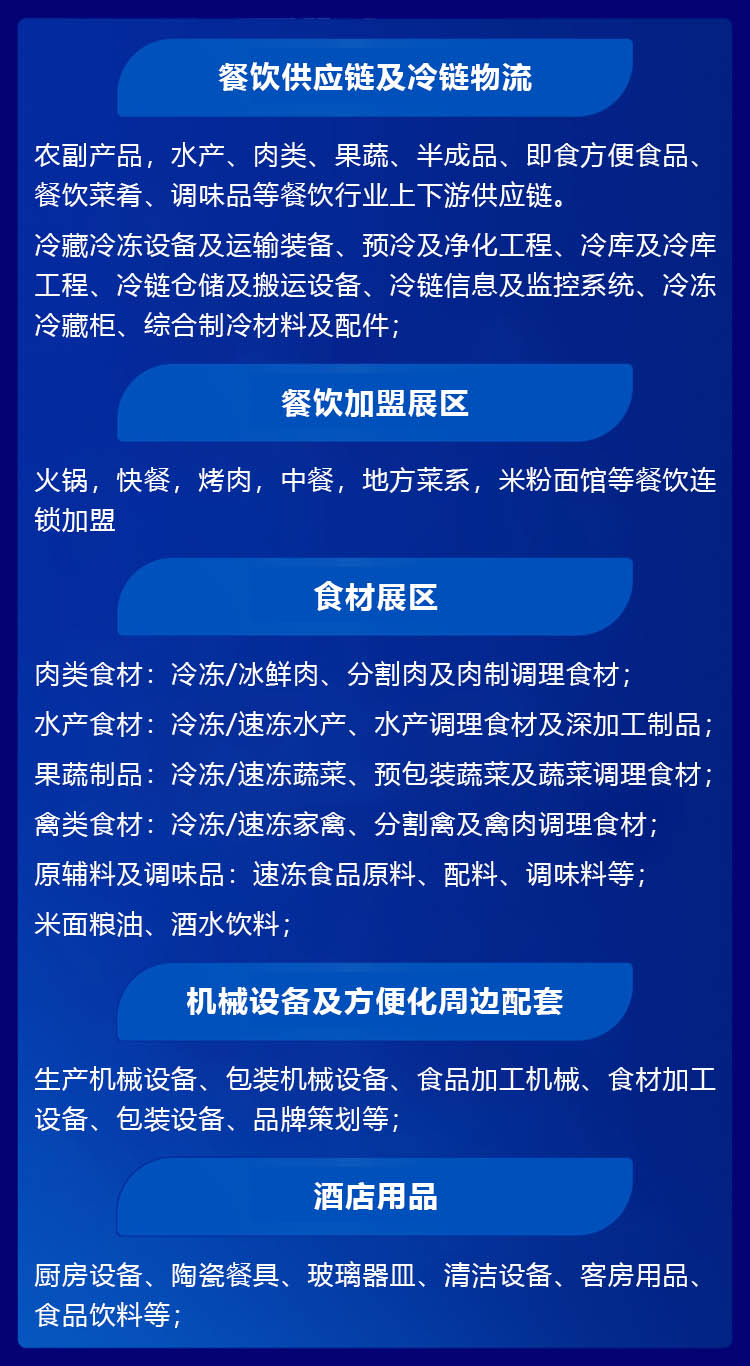 餐饮供应链及冷链物流

农副产品，水产、肉类、果蔬、半成品、即食方便食品、餐饮菜肴、调味品等餐饮行业上下游供应链。

冷藏冷冻设备及运输装备、预冷及净化工程、冷库及冷库工程、冷链仓储及搬运设备、冷链信息及监控系统、冷冻冷藏柜、综合制冷材料及配件；

餐饮加盟展区

火锅，快餐，烤肉，中餐，地方菜系，米粉面馆等餐饮连锁加盟

食材展区

肉类食材：冷冻/冰鲜肉、分割肉及肉制调理食材；

水产食材：冷冻/速冻水产、水产调理食材及深加工制品；

果蔬制品：冷冻/速冻蔬菜、预包装蔬菜及蔬菜调理食材；

禽类食材：冷冻/速冻家禽、分割禽及禽肉调理食材；

原辅料及调味品：速冻食品原料、配料、调味料等；

米面粮油、酒水饮料；

机械设备及方便化周边配套

生产机械设备、包装机械设备、食品加工机械、食材加工设备、包装设备、品牌策划等；

酒店用品

厨房设备、陶瓷餐具、玻璃器皿、清洁设备、客房用品、食品饮料等；